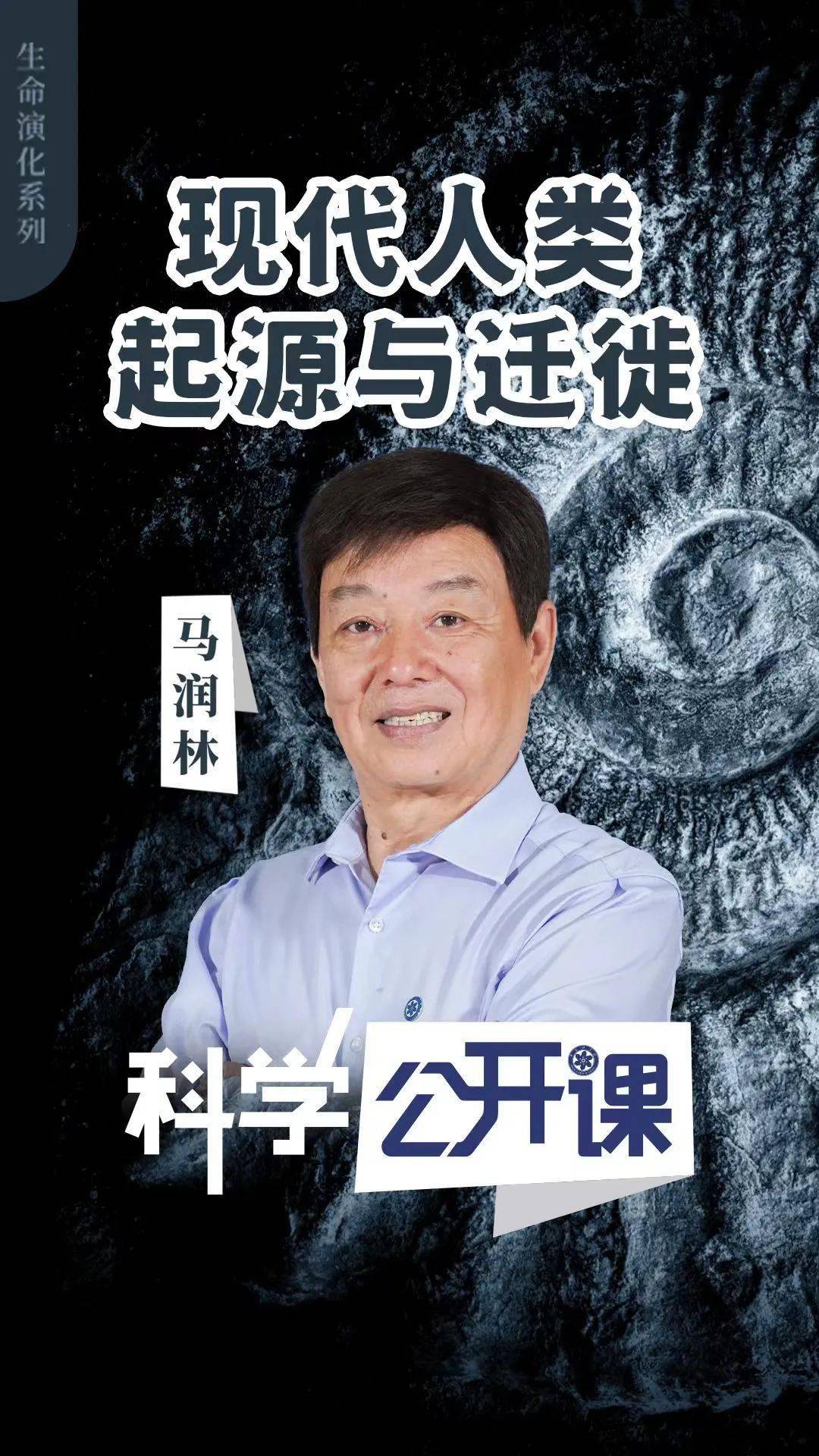 生命演化系列

现代人类
起源与迁徙

马润林

科学公开课